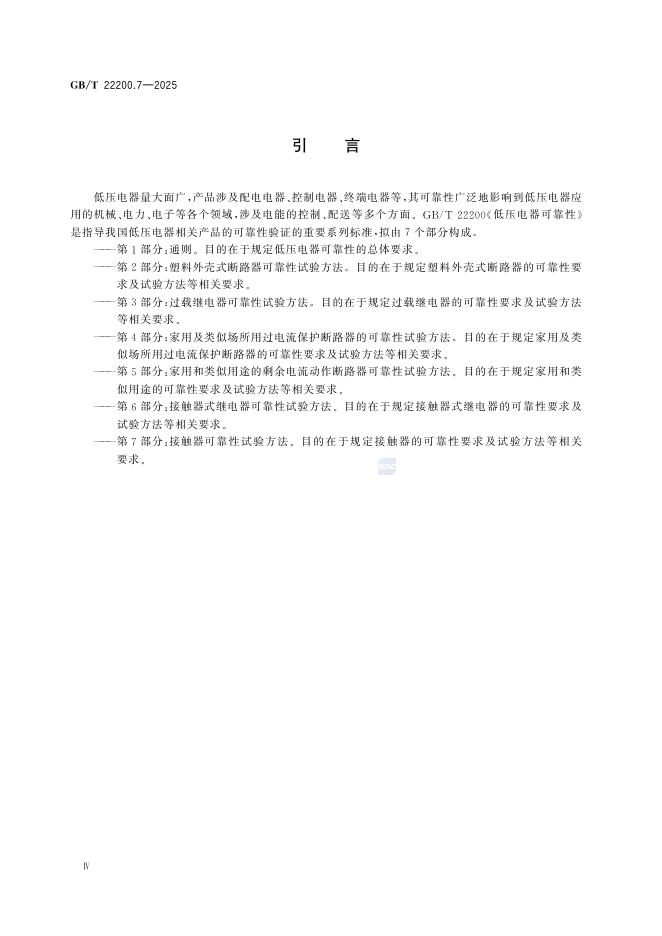 GB/T 22200.7—2025

引　言

低压电器量大面广，产品涉及配电电器、控制电器、终端电器等，其可靠性广泛地影响到低压电器应用的机械、电力、电子等各个领域，涉及电能的控制、配送等多个方面。GB/T 22200《低压电器可靠性》是指导我国低压电器相关产品的可靠性验证的重要系列标准，拟由 7 个部分构成。

——第 1 部分：通则。目的在于规定低压电器可靠性的总体要求。

——第 2 部分：塑料外壳式断路器可靠性试验方法。目的在于规定塑料外壳式断路器的可靠性要求及试验方法等相关要求。

——第 3 部分：过载继电器可靠性试验方法。目的在于规定过载继电器的可靠性要求及试验方法等相关要求。

——第 4 部分：家用及类似场所用过电流保护断路器的可靠性试验方法。目的在于规定家用及类似场所用过电流保护断路器的可靠性要求及试验方法等相关要求。

——第 5 部分：家用和类似用途的剩余电流动作断路器可靠性试验方法。目的在于规定家用和类似用途的可靠性要求及试验方法等相关要求。

——第 6 部分：接触器式继电器可靠性试验方法。目的在于规定接触器式继电器的可靠性要求及试验方法等相关要求。

——第 7 部分：接触器可靠性试验方法。目的在于规定接触器的可靠性要求及试验方法等相关要求。

Ⅳ